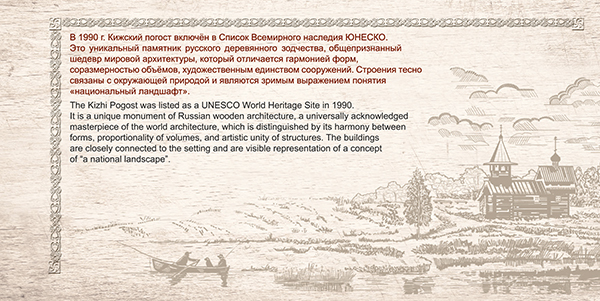 В 1990 г. Кижский погост включён в Список Всемирного наследия ЮНЕСКО. Это уникальный памятник русского деревянного зодчества, общепризнанный шедевр мировой архитектуры, который отличается гармонией форм, соразмерностью объёмов, художественным единством сооружений. Строения тесно связаны с окружающей природой и являются зримым выражением понятия «национальный ландшафт».

The Kizhi Pogost was listed as a UNESCO World Heritage Site in 1990. It is a unique monument of Russian wooden architecture, a universally acknowledged masterpiece of the world architecture, which is distinguished by its harmony between forms, proportionality of volumes, and artistic unity of structures. The buildings are closely connected to the setting and are visible representation of a concept of "a national landscape".